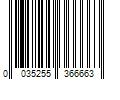 0 035255 366663